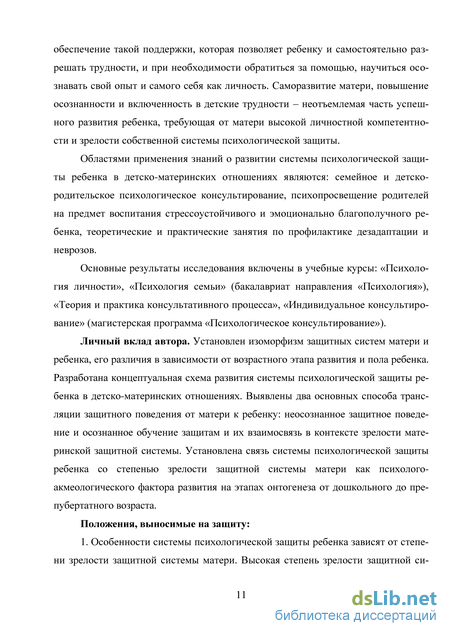 обеспечение такой поддержки, которая позволяет ребенку и самостоятельно разрешать трудности, и при необходимости обратиться за помощью, научиться осознавать свой опыт и самого себя как личность. Саморазвитие матери, повышение осознанности и включенность в детские трудности – неотъемлемая часть успешного развития ребенка, требующая от матери высокой личностной компетентности и зрелости собственной системы психологической защиты.

Областями применения знаний о развитии системы психологической защиты ребенка в детско-материнских отношениях являются: семейное и детско-родительское психологическое консультирование, психопросвещение родителей на предмет воспитания стрессоустойчивого и эмоционально благополучного ребенка, теоретические и практические занятия по профилактике дезадаптации и неврозов.

Основные результаты исследования включены в учебные курсы: «Психология личности», «Психология семьи» (бакалавриат направления «Психология»), «Теория и практика консультативного процесса», «Индивидуальное консультирование» (магистерская программа «Психологическое консультирование»).

**Личный вклад автора.** Установлен изоморфизм защитных систем матери и ребенка, его различия в зависимости от возрастного этапа развития и пола ребенка. Разработана концептуальная схема развития системы психологической защиты ребенка в детско-материнских отношениях. Выявлены два основных способа трансляции защитного поведения от матери к ребенку: неосознанное защитное поведение и осознанное обучение защитам и их взаимосвязь в контексте зрелости материнской защитной системы. Установлена связь системы психологической защиты ребенка со степенью зрелости защитной системы матери как психолого-акмеологического фактора развития на этапах онтогенеза от дошкольного до препубертатного возраста.

**Положения, выносимые на защиту:**

1. Особенности системы психологической защиты ребенка зависят от степени зрелости защитной системы матери. Высокая степень зрелости защитной си-

11

dsLib.net
библиотека диссертаций